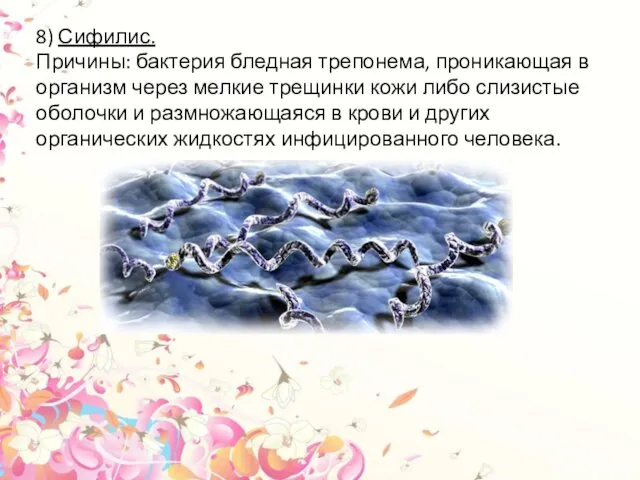 8) Сифилис.
Причины: бактерия бледная трепонема, проникающая в организм через мелкие трещинки кожи либо слизистые оболочки и размножающаяся в крови и других органических жидкостях инфицированного человека.